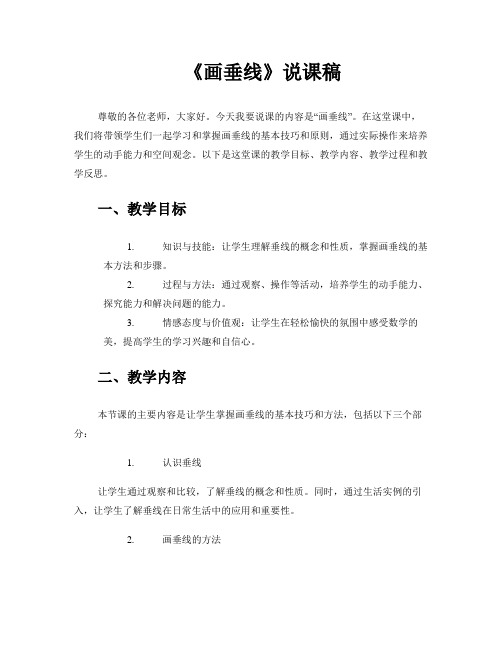 《画垂线》说课稿

尊敬的各位老师，大家好。今天我要说课的内容是“画垂线”。在这堂课中，我们将带领学生们一起学习和掌握画垂线的基本技巧和原则，通过实际操作来培养学生的动手能力和空间观念。以下是这堂课的教学目标、教学内容、教学过程和教学反思。

一、教学目标

1. 知识与技能：让学生理解垂线的概念和性质，掌握画垂线的基本方法和步骤。

2. 过程与方法：通过观察、操作等活动，培养学生的动手能力、探究能力和解决问题的能力。

3. 情感态度与价值观：让学生在轻松愉快的氛围中感受数学的美，提高学生的学习兴趣和自信心。

二、教学内容

本节课的主要内容是让学生掌握画垂线的基本技巧和方法，包括以下三个部分：

1. 认识垂线

让学生通过观察和比较，了解垂线的概念和性质。同时，通过生活实例的引入，让学生了解垂线在日常生活中的应用和重要性。

2. 画垂线的方法